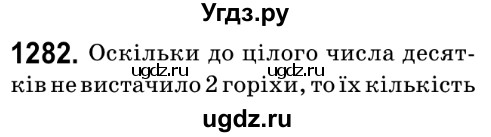 Угдз.ру

1282. Оскільки до цілого числа десятків не вистачило 2 горіхи, то їх кількість

ugdz.ru ugdz.ru

ugdz.ru